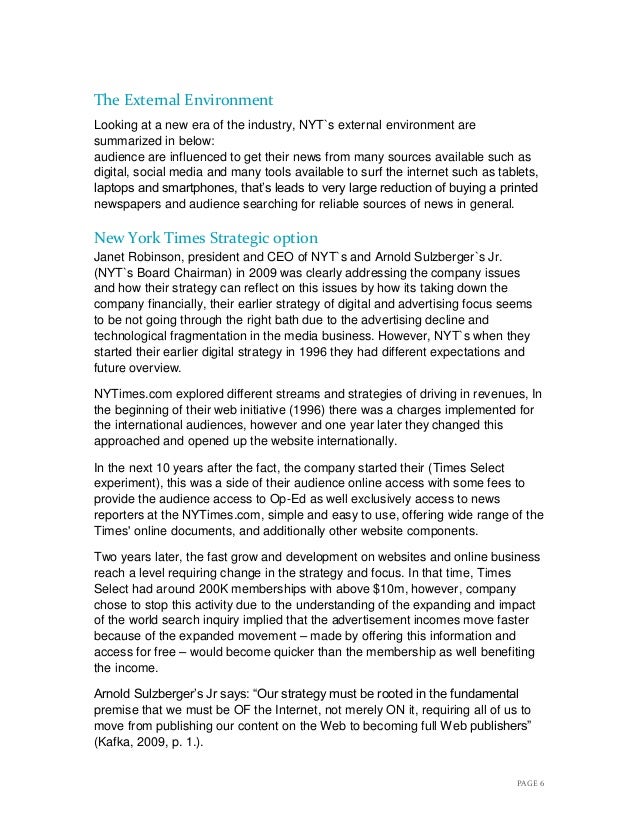 The External Environment

Looking at a new era of the industry, NYT`s external environment are summarized in below:
audience are influenced to get their news from many sources available such as digital, social media and many tools available to surf the internet such as tablets, laptops and smartphones, that's leads to very large reduction of buying a printed newspapers and audience searching for reliable sources of news in general.

New York Times Strategic option

Janet Robinson, president and CEO of NYT`s and Arnold Sulzberger`s Jr. (NYT`s Board Chairman) in 2009 was clearly addressing the company issues and how their strategy can reflect on this issues by how its taking down the company financially, their earlier strategy of digital and advertising focus seems to be not going through the right bath due to the advertising decline and technological fragmentation in the media business. However, NYT`s when they started their earlier digital strategy in 1996 they had different expectations and future overview.

NYTimes.com explored different streams and strategies of driving in revenues, In the beginning of their web initiative (1996) there was a charges implemented for the international audiences, however and one year later they changed this approached and opened up the website internationally.

In the next 10 years after the fact, the company started their (Times Select experiment), this was a side of their audience online access with some fees to provide the audience access to Op-Ed as well exclusively access to news reporters at the NYTimes.com, simple and easy to use, offering wide range of the Times' online documents, and additionally other website components.

Two years later, the fast grow and development on websites and online business reach a level requiring change in the strategy and focus. In that time, Times Select had around 200K memberships with above $10m, however, company chose to stop this activity due to the understanding of the expanding and impact of the world search inquiry implied that the advertisement incomes move faster because of the expanded movement – made by offering this information and access for free – would become quicker than the membership as well benefiting the income.

Arnold Sulzberger's Jr says: "Our strategy must be rooted in the fundamental premise that we must be OF the Internet, not merely ON it, requiring all of us to move from publishing our content on the Web to becoming full Web publishers" (Kafka, 2009, p. 1.).

PAGE 6